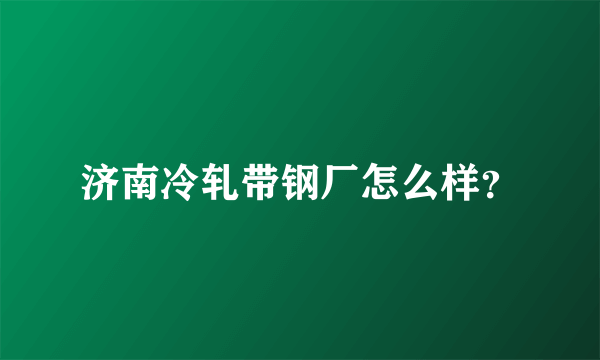 济南冷轧带钢厂怎么样?